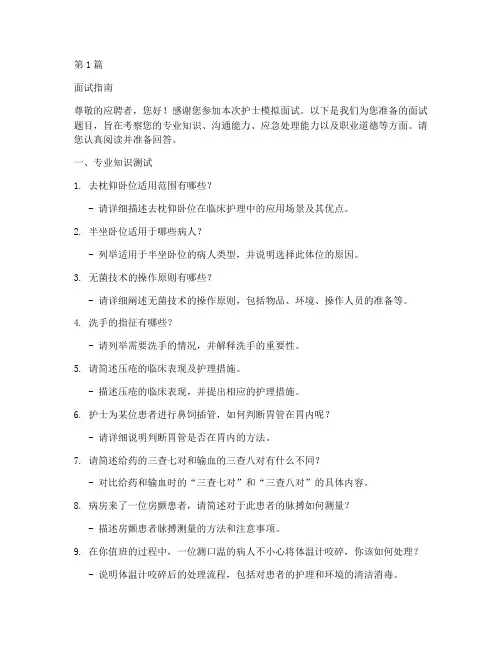 第 1 篇

面试指南

尊敬的应聘者，您好！感谢您参加本次护士模拟面试。以下是我们为您准备的面试题目，旨在考察您的专业知识、沟通能力、应急处理能力以及职业道德等方面。请您认真阅读并准备回答。

一、专业知识测试

1. 去枕仰卧位适用范围有哪些？

- 请详细描述去枕仰卧位在临床护理中的应用场景及其优点。

2. 半坐卧位适用于哪些病人？

- 列举适用于半坐卧位的病人类型，并说明选择此体位的原因。

3. 无菌技术的操作原则有哪些？

- 请详细阐述无菌技术的操作原则，包括物品、环境、操作人员的准备等。

4. 洗手的指征有哪些？

- 请列举需要洗手的情况，并解释洗手的重要性。

5. 请简述压疮的临床表现及护理措施。

- 描述压疮的临床表现，并提出相应的护理措施。

6. 护士为某位患者进行鼻饲插管，如何判断胃管在胃内呢？

- 请详细说明判断胃管是否在胃内的方法。

7. 请简述给药的三查七对和输血的三查八对有什么不同？

- 对比给药和输血时的“三查七对”和“三查八对”的具体内容。

8. 病房来了一位房颤患者，请简述对于此患者的脉搏如何测量？

- 描述房颤患者脉搏测量的方法和注意事项。

9. 在你值班的过程中，一位测口温的病人不小心将体温计咬碎，你该如何处理？

- 说明体温计咬碎后的处理流程，包括对患者的护理和环境的清洁消毒。